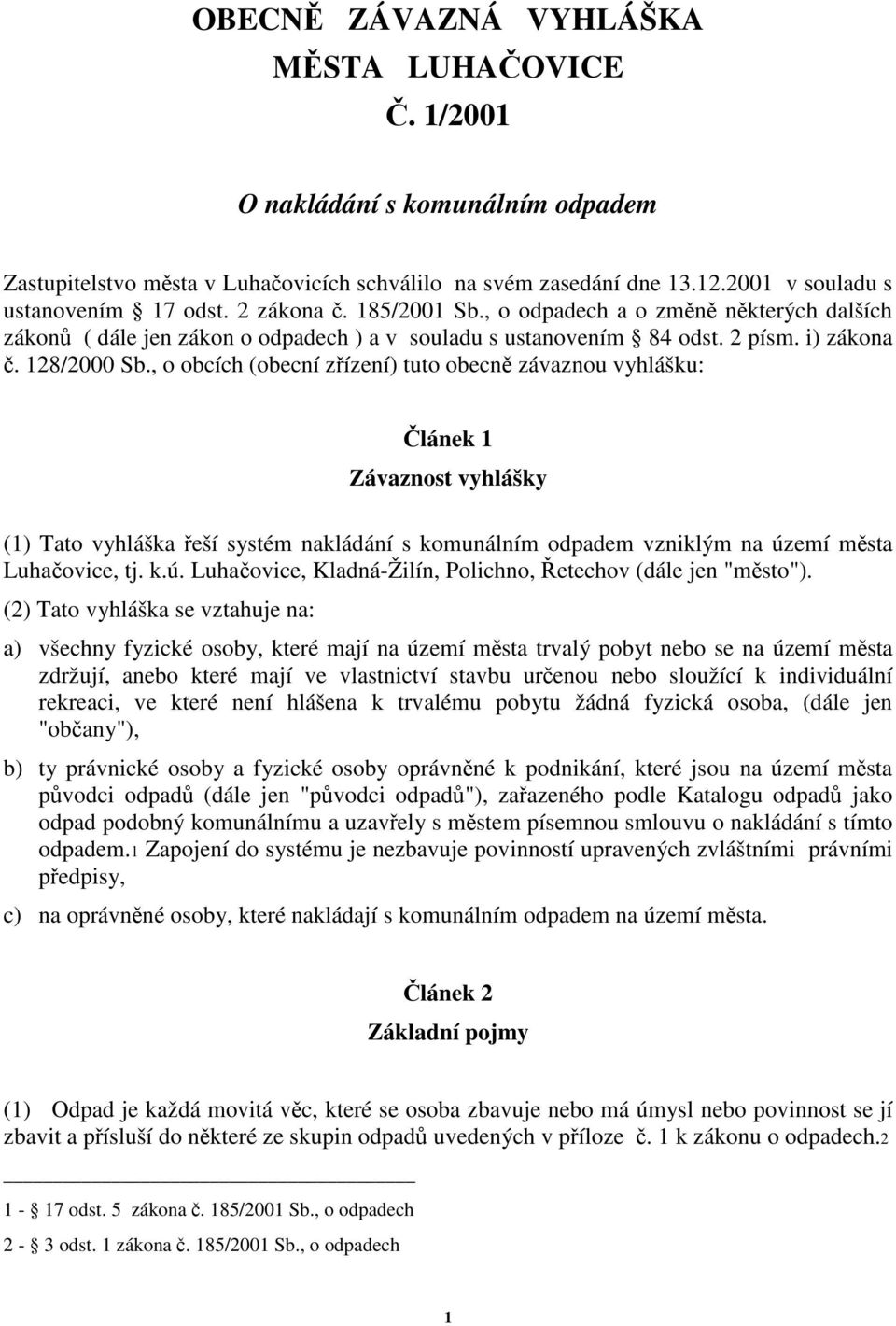 OBECNĚ ZÁVAZNÁ VYHLÁŠKA
MĚSTA LUHAČOVICE
Č. 1/2001

O nakládání s komunálním odpadem

Zastupitelstvo města v Luhačovicích schválilo na svém zasedání dne 13.12.2001 v souladu s ustanovením § 17 odst. 2 zákona č. 185/2001 Sb., o odpadech a o změně některých dalších zákonů ( dále jen zákon o odpadech ) a v souladu s ustanovením § 84 odst. 2 písm. i) zákona č. 128/2000 Sb., o obcích (obecní zřízení) tuto obecně závaznou vyhlášku:

Článek 1
Závaznost vyhlášky

(1) Tato vyhláška řeší systém nakládání s komunálním odpadem vzniklým na území města Luhačovice, tj. k.ú. Luhačovice, Kladná-Žilín, Polichno, Řetechov (dále jen "město").

(2) Tato vyhláška se vztahuje na:

a) všechny fyzické osoby, které mají na území města trvalý pobyt nebo se na území města zdržují, anebo které mají ve vlastnictví stavbu určenou nebo sloužící k individuální rekreaci, ve které není hlášena k trvalému pobytu žádná fyzická osoba, (dále jen "občany"),

b) ty právnické osoby a fyzické osoby oprávněné k podnikání, které jsou na území města původci odpadů (dále jen "původci odpadů"), zařazeného podle Katalogu odpadů jako odpad podobný komunálnímu a uzavřely s městem písemnou smlouvu o nakládání s tímto odpadem.1 Zapojení do systému je nezbavuje povinností upravených zvláštními právními předpisy,

c) na oprávněné osoby, které nakládají s komunálním odpadem na území města.

Článek 2
Základní pojmy

(1) Odpad je každá movitá věc, které se osoba zbavuje nebo má úmysl nebo povinnost se jí zbavit a přísluší do některé ze skupin odpadů uvedených v příloze č. 1 k zákonu o odpadech.2

1 - § 17 odst. 5 zákona č. 185/2001 Sb., o odpadech
2 - § 3 odst. 1 zákona č. 185/2001 Sb., o odpadech

1